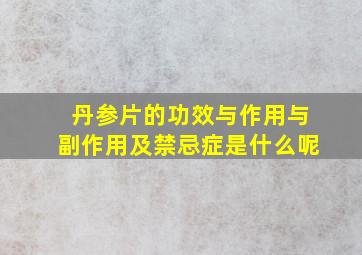 丹参片的功效与作用与副作用及禁忌症是什么呢